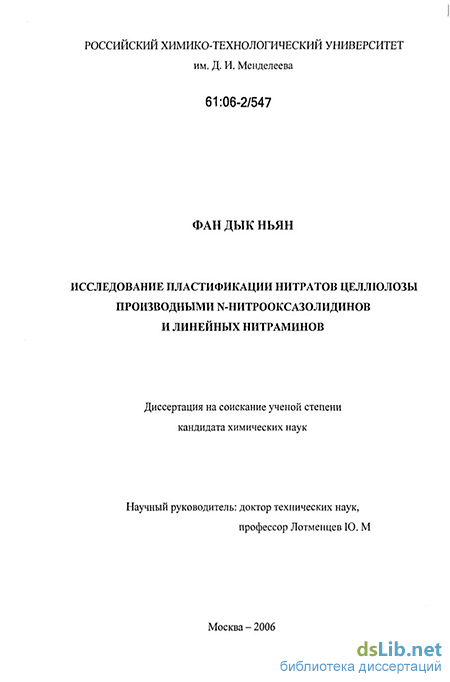 РОССИЙСКИЙ ХИМИКО-ТЕХНОЛОГИЧЕСКИЙ УНИВЕРСИТЕТ
им. Д. И. Менделеева

61:06-2/547

ФАН ДЫК НЬЯН

ИССЛЕДОВАНИЕ ПЛАСТИФИКАЦИИ НИТРАТОВ ЦЕЛЛЮЛОЗЫ ПРОИЗВОДНЫМИ N-НИТРООКСАЗОЛИДИНОВ И ЛИНЕЙНЫХ НИТРАМИНОВ

Диссертация на соискание ученой степени кандидата химических наук

Научный руководитель: доктор технических наук, профессор Лотменцев Ю. М

Москва – 2006

dsLib.net
библиотека диссертаций